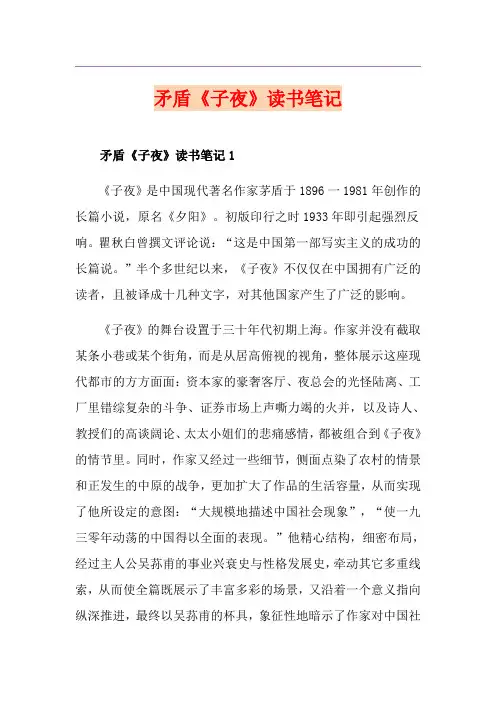 矛盾《子夜》读书笔记

矛盾《子夜》读书笔记 1

《子夜》是中国现代著名作家茅盾于 1896 一 1981 年创作的长篇小说，原名《夕阳》。初版印行之时 1933 年即引起强烈反响。瞿秋白曾撰文评论说：“这是中国第一部写实主义的成功的长篇说。”半个多世纪以来，《子夜》不仅仅在中国拥有广泛的读者，且被译成十几种文字，对其他国家产生了广泛的影响。

《子夜》的舞台设置于三十年代初期上海。作家并没有截取某条小巷或某个街角，而是从居高俯视的视角，整体展示这座现代都市的方方面面：资本家的豪奢客厅、夜总会的光怪陆离、工厂里错综复杂的斗争、证券市场上声嘶力竭的火并，以及诗人、教授们的高谈阔论、太太小姐们的悲痛感情，都被组合到《子夜》的情节里。同时，作家又经过一些细节，侧面点染了农村的情景和正发生的中原的战争，更加扩大了作品的生活容量，从而实现了他所设定的意图：“大规模地描述中国社会现象”，“使一九三零年动荡的中国得以全面的表现。”他精心结构，细密布局，经过主人公吴荪甫的事业兴衰史与性格发展史，牵动其它多重线索，从而使全篇既展示了丰富多彩的场景，又沿着一个意义指向纵深推进，最终以吴荪甫的杯具，象征性地暗示了作家对中国社